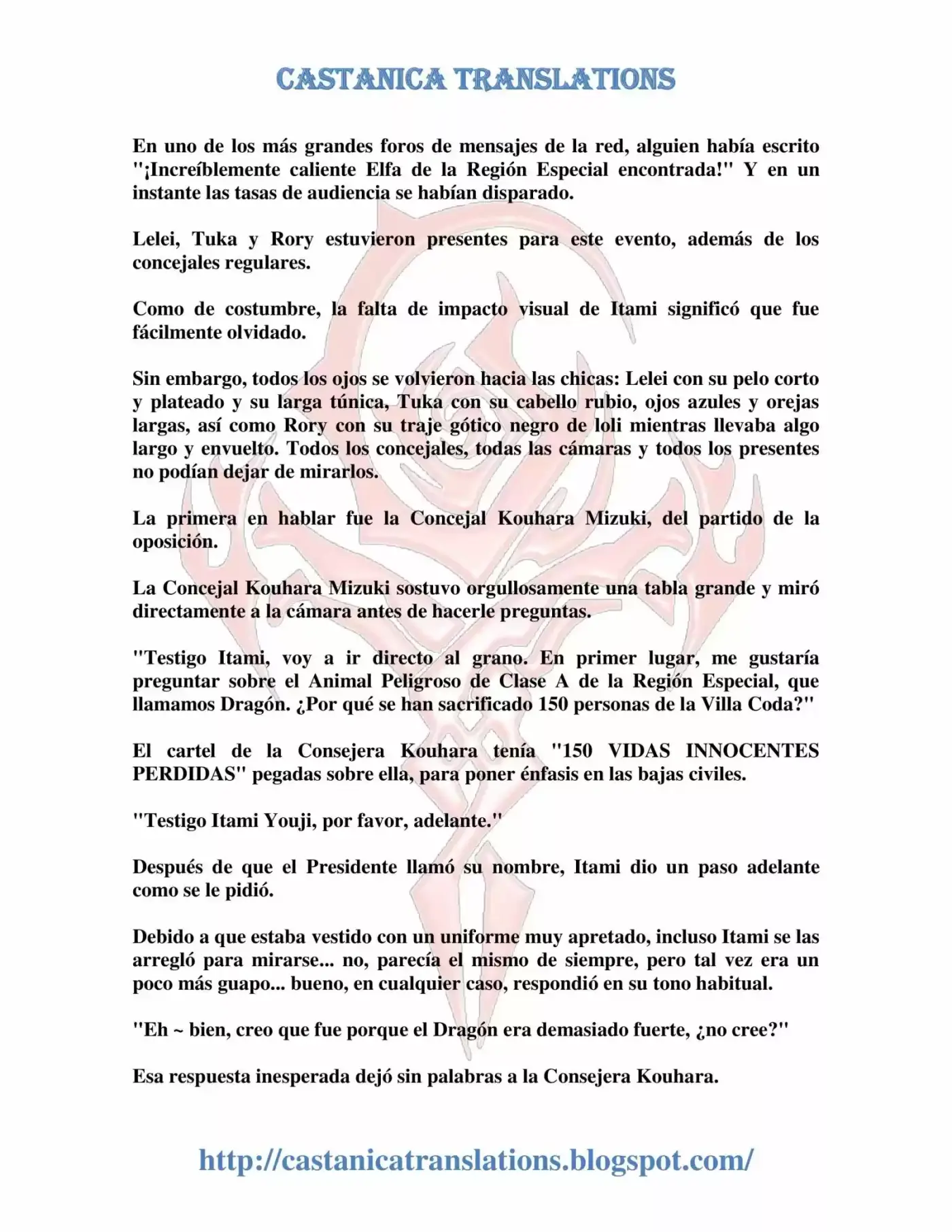 CASTANICA TRANSLATIONS

En uno de los más grandes foros de mensajes de la red, alguien había escrito "¡Increíblemente caliente Elfa de la Región Especial encontrada!" Y en un instante las tasas de audiencia se habían disparado.

Lelei, Tuka y Rory estuvieron presentes para este evento, además de los concejales regulares.

Como de costumbre, la falta de impacto visual de Itami significó que fue fácilmente olvidado.

Sin embargo, todos los ojos se volvieron hacia las chicas: Lelei con su pelo corto y plateado y su larga túnica, Tuka con su cabello rubio, ojos azules y orejas largas, así como Rory con su traje gótico negro de loli mientras llevaba algo largo y envuelto. Todos los concejales, todas las cámaras y todos los presentes no podían dejar de mirarlos.

La primera en hablar fue la Concejal Kouhara Mizuki, del partido de la oposición.

La Concejal Kouhara Mizuki sostuvo orgullosamente una tabla grande y miró directamente a la cámara antes de hacerle preguntas.

"Testigo Itami, voy a ir directo al grano. En primer lugar, me gustaría preguntar sobre el Animal Peligroso de Clase A de la Región Especial, que llamamos Dragón. ¿Por qué se han sacrificado 150 personas de la Villa Coda?"

El cartel de la Consejera Kouhara tenía "150 VIDAS INNOCENTES PERDIDAS" pegadas sobre ella, para poner énfasis en las bajas civiles.

"Testigo Itami Youji, por favor, adelante."

Después de que el Presidente llamó su nombre, Itami dio un paso adelante como se le pidió.

Debido a que estaba vestido con un uniforme muy apretado, incluso Itami se las arregló para mirarse... no, parecía el mismo de siempre, pero tal vez era un poco más guapo... bueno, en cualquier caso, respondió en su tono habitual.

"Eh ~ bien, creo que fue porque el Dragón era demasiado fuerte, ¿no cree?"

Esa respuesta inesperada dejó sin palabras a la Consejera Kouhara.

http://castanicatranslations.blogspot.com/